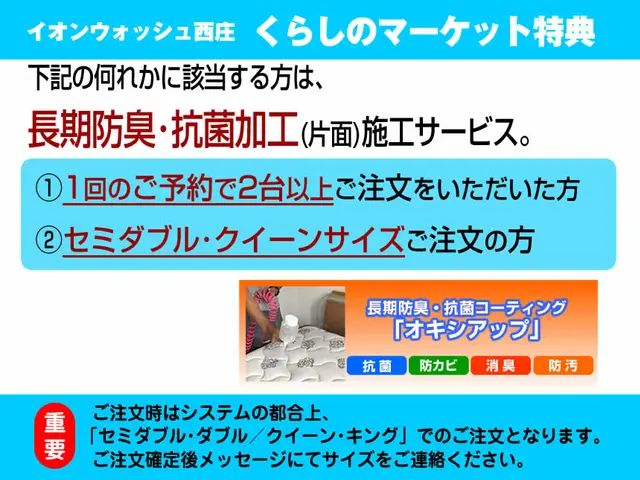 イオンウォッシュ西庄　くらしのマーケット特典

下記の何れかに該当する方は、

長期防臭・抗菌加工(片面)施工サービス。

①1回のご予約で2台以上ご注文をいただいた方

②セミダブル・クイーンサイズご注文の方

長期防臭・抗菌コーティング
「オキシアップ」

抗菌　防カビ　消臭　防汚

重要

ご注文時はシステムの都合上、
「セミダブル・ダブル／クイーン・キング」でのご注文となります。
ご注文確定後メッセージにてサイズをご連絡ください。